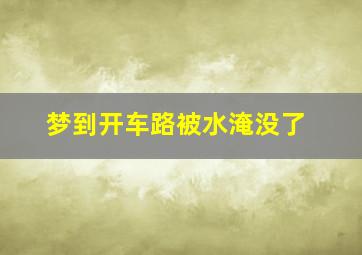 梦到开车路被水淹没了